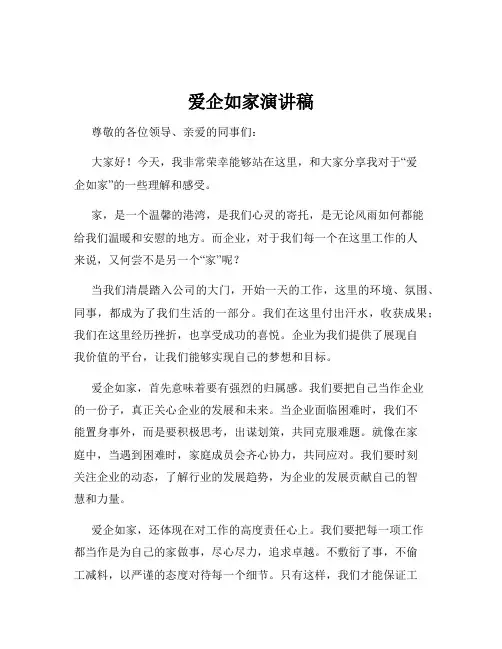 爱企如家演讲稿

尊敬的各位领导、亲爱的同事们：

大家好！今天，我非常荣幸能够站在这里，和大家分享我对于“爱企如家”的一些理解和感受。

家，是一个温馨的港湾，是我们心灵的寄托，是无论风雨如何都能给我们温暖和安慰的地方。而企业，对于我们每一个在这里工作的人来说，又何尝不是另一个“家”呢？

当我们清晨踏入公司的大门，开始一天的工作，这里的环境、氛围、同事，都成为了我们生活的一部分。我们在这里付出汗水，收获成果；我们在这里经历挫折，也享受成功的喜悦。企业为我们提供了展现自我价值的平台，让我们能够实现自己的梦想和目标。

爱企如家，首先意味着要有强烈的归属感。我们要把自己当作企业的一份子，真正关心企业的发展和未来。当企业面临困难时，我们不能置身事外，而是要积极思考，出谋划策，共同克服难题。就像在家庭中，当遇到困难时，家庭成员会齐心协力，共同应对。我们要时刻关注企业的动态，了解行业的发展趋势，为企业的发展贡献自己的智慧和力量。

爱企如家，还体现在对工作的高度责任心上。我们要把每一项工作都当作是为自己的家做事，尽心尽力，追求卓越。不敷衍了事，不偷工减料，以严谨的态度对待每一个细节。只有这样，我们才能保证工